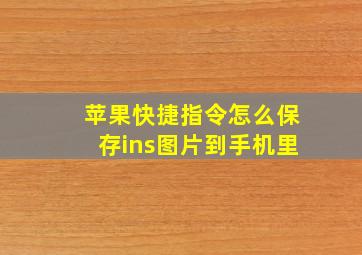 苹果快捷指令怎么保存ins图片到手机里